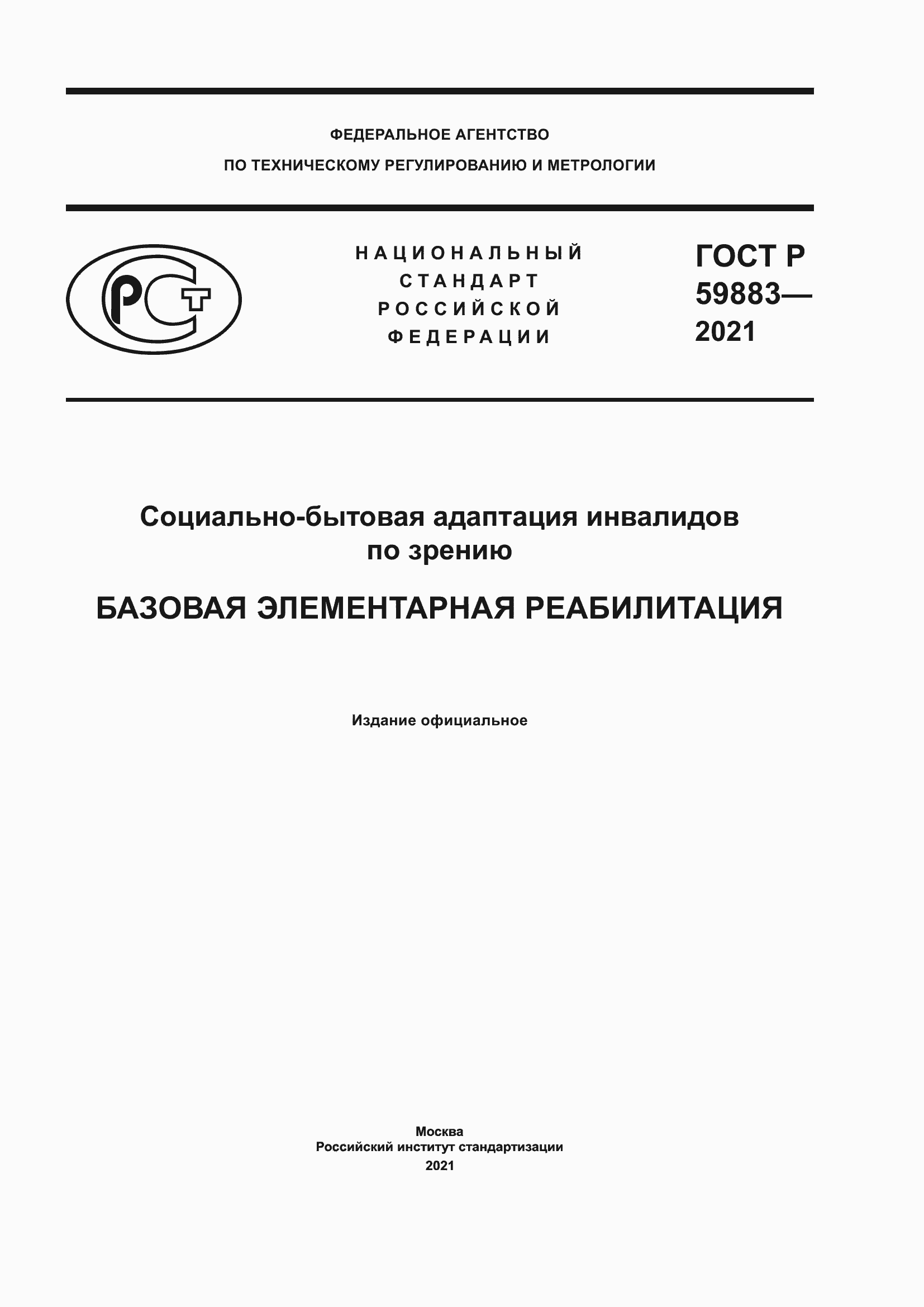 ФЕДЕРАЛЬНОЕ АГЕНТСТВО
ПО ТЕХНИЧЕСКОМУ РЕГУЛИРОВАНИЮ И МЕТРОЛОГИИ

РСТ

НАЦИОНАЛЬНЫЙ СТАНДАРТ РОССИЙСКОЙ ФЕДЕРАЦИИ

ГОСТ Р 59883— 2021

Социально-бытовая адаптация инвалидов по зрению

БАЗОВАЯ ЭЛЕМЕНТАРНАЯ РЕАБИЛИТАЦИЯ

Издание официальное

Москва
Российский институт стандартизации
2021